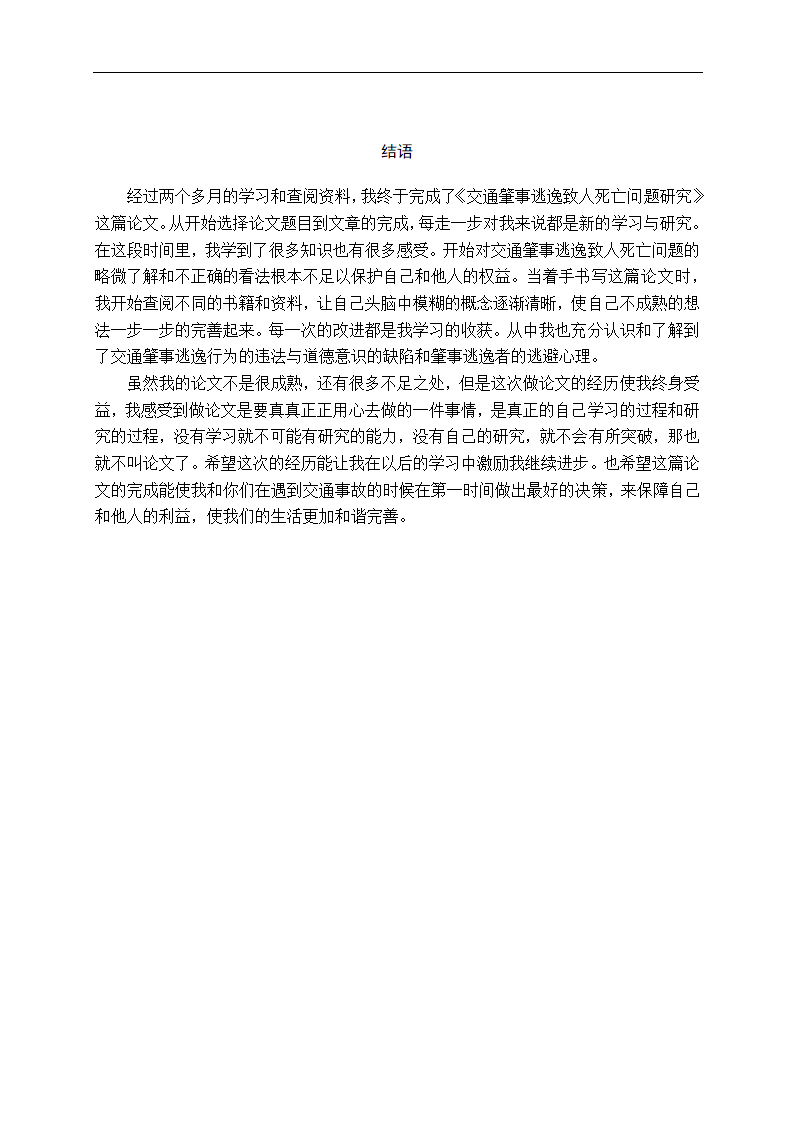 结语

经过两个多月的学习和查阅资料，我终于完成了《交通肇事逃逸致人死亡问题研究》这篇论文。从开始选择论文题目到文章的完成，每走一步对我来说都是新的学习与研究。在这段时间里，我学到了很多知识也有很多感受。开始对交通肇事逃逸致人死亡问题的略微了解和不正确的看法根本不足以保护自己和他人的权益。当着手书写这篇论文时，我开始查阅不同的书籍和资料，让自己头脑中模糊的概念逐渐清晰，使自己不成熟的想法一步一步的完善起来。每一次的改进都是我学习的收获。从中我也充分认识和了解到了交通肇事逃逸行为的违法与道德意识的缺陷和肇事逃逸者的逃避心理。

虽然我的论文不是很成熟，还有很多不足之处，但是这次做论文的经历使我终身受益，我感受到做论文是要真真正正用心去做的一件事情，是真正的自己学习的过程和研究的过程，没有学习就不可能有研究的能力，没有自己的研究，就不会有所突破，那也就不叫论文了。希望这次的经历能让我在以后的学习中激励我继续进步。也希望这篇论文的完成能使我和你们在遇到交通事故的时候在第一时间做出最好的决策，来保障自己和他人的利益，使我们的生活更加和谐完善。